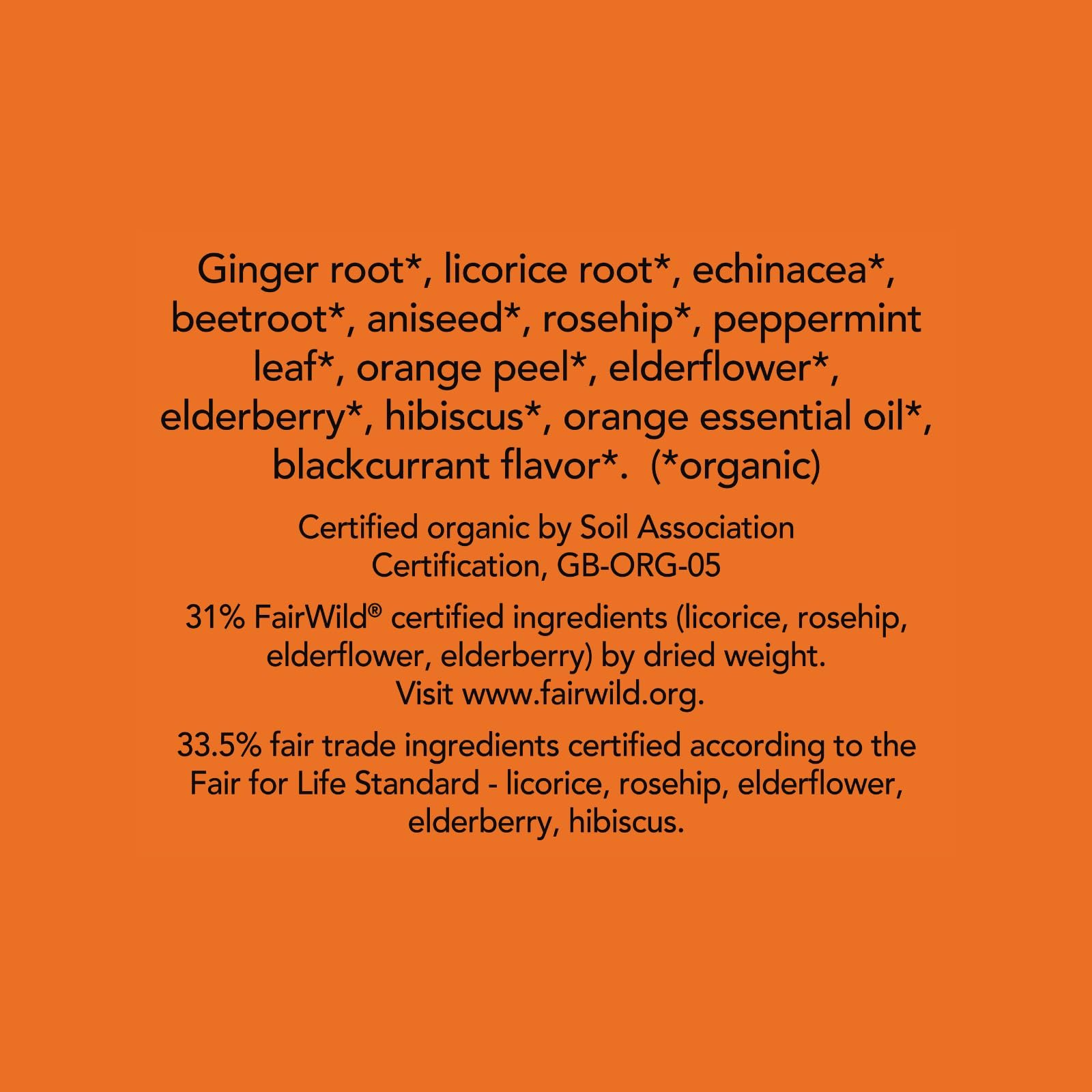 Ginger root*, licorice root*, echinacea*, beetroot*, aniseed*, rosehip*, peppermint leaf*, orange peel*, elderflower*, elderberry*, hibiscus*, orange essential oil*, blackcurrant flavor*. (*organic)

Certified organic by Soil Association Certification, GB-ORG-05

31% FairWild® certified ingredients (licorice, rosehip, elderflower, elderberry) by dried weight. Visit www.fairwild.org.

33.5% fair trade ingredients certified according to the Fair for Life Standard - licorice, rosehip, elderflower, elderberry, hibiscus.